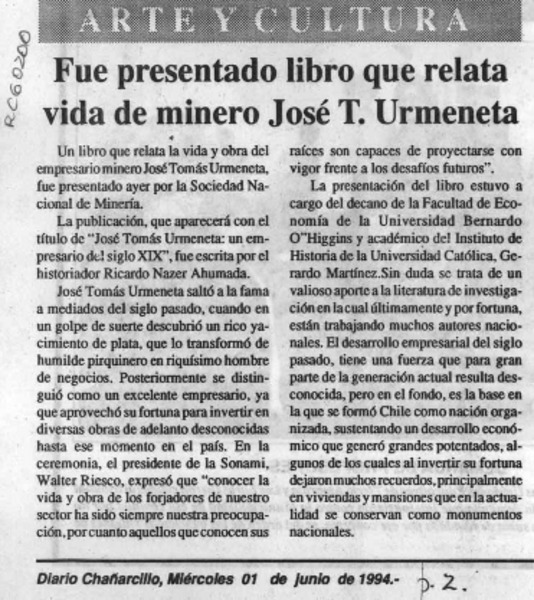 RC60200

ARTE Y CULTURA

Fue presentado libro que relata vida de minero José T. Urmeneta

Un libro que relata la vida y obra del empresario minero José Tomás Urmeneta, fue presentado ayer por la Sociedad Nacional de Minería.

La publicación, que aparecerá con el título de "José Tomás Urmeneta: un empresario del siglo XIX", fue escrita por el historiador Ricardo Nazer Ahumada.

José Tomás Urmeneta saltó a la fama a mediados del siglo pasado, cuando en un golpe de suerte descubrió un rico yacimiento de plata, que lo transformó de humilde pirquinero en riquísimo hombre de negocios. Posteriormente se distinguió como un excelente empresario, ya que aprovechó su fortuna para invertir en diversas obras de adelanto desconocidas hasta ese momento en el país. En la ceremonia, el presidente de la Sonami, Walter Riesco, expresó que "conocer la vida y obra de los forjadores de nuestro sector ha sido siempre nuestra preocupación, por cuanto aquellos que conocen sus raíces son capaces de proyectarse con vigor frente a los desafíos futuros".

La presentación del libro estuvo a cargo del decano de la Facultad de Economía de la Universidad Bernardo O"Higgins y académico del Instituto de Historia de la Universidad Católica, Gerardo Martínez.Sin duda se trata de un valioso aporte a la literatura de investigación en la cual últimamente y por fortuna, están trabajando muchos autores nacionales. El desarrollo empresarial del siglo pasado, tiene una fuerza que para gran parte de la generación actual resulta desconocida, pero en el fondo, es la base en la que se formó Chile como nación organizada, sustentando un desarrollo económico que generó grandes potentados, algunos de los cuales al invertir su fortuna dejaron muchos recuerdos, principalmente en viviendas y mansiones que en la actualidad se conservan como monumentos nacionales.

Diario Chañarcillo, Miércoles 01 de junio de 1994.- p. 2.